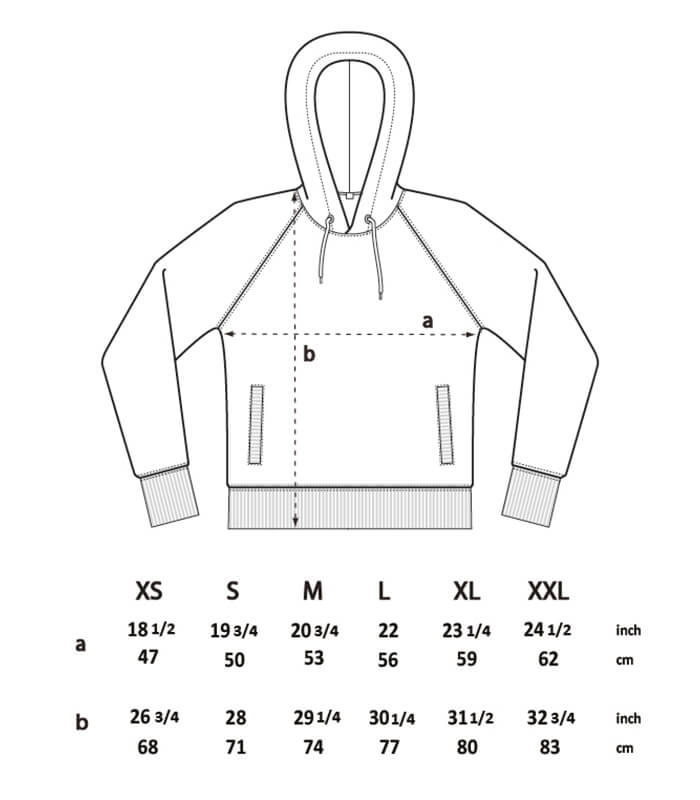 a

b

|  | XS | S | M | L | XL | XXL |  |
|---|---|---|---|---|---|---|---|
| a | 18 1/2 | 19 3/4 | 20 3/4 | 22 | 23 1/4 | 24 1/2 | inch |
|  | 47 | 50 | 53 | 56 | 59 | 62 | cm |
| b | 26 3/4 | 28 | 29 1/4 | 30 1/4 | 31 1/2 | 32 3/4 | inch |
|  | 68 | 71 | 74 | 77 | 80 | 83 | cm |